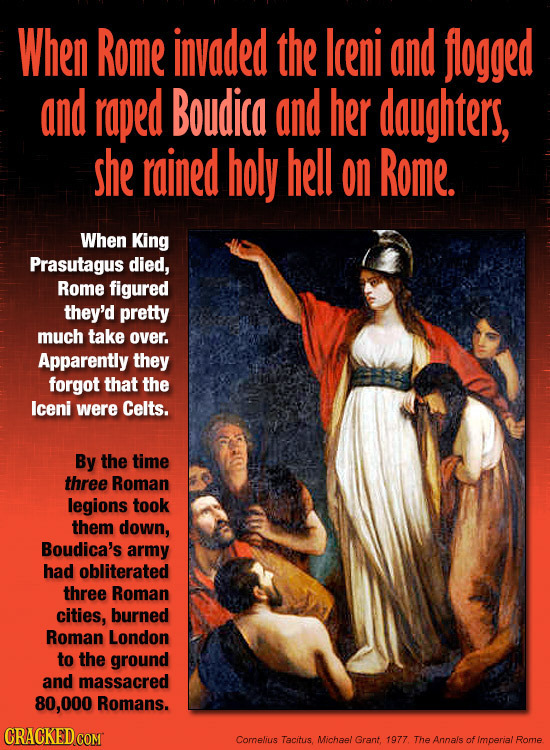 When Rome invaded the Iceni and flogged and raped Boudica and her daughters, she rained holy hell on Rome.

When King Prasutagus died, Rome figured they'd pretty much take over. Apparently they forgot that the Iceni were Celts.

By the time three Roman legions took them down, Boudica's army had obliterated three Roman cities, burned Roman London to the ground and massacred 80,000 Romans.

CRACKED.COM

Cornelius Tacitus, Michael Grant, 1977. The Annals of Imperial Rome.